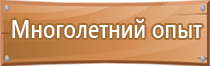 Многолетний опыт